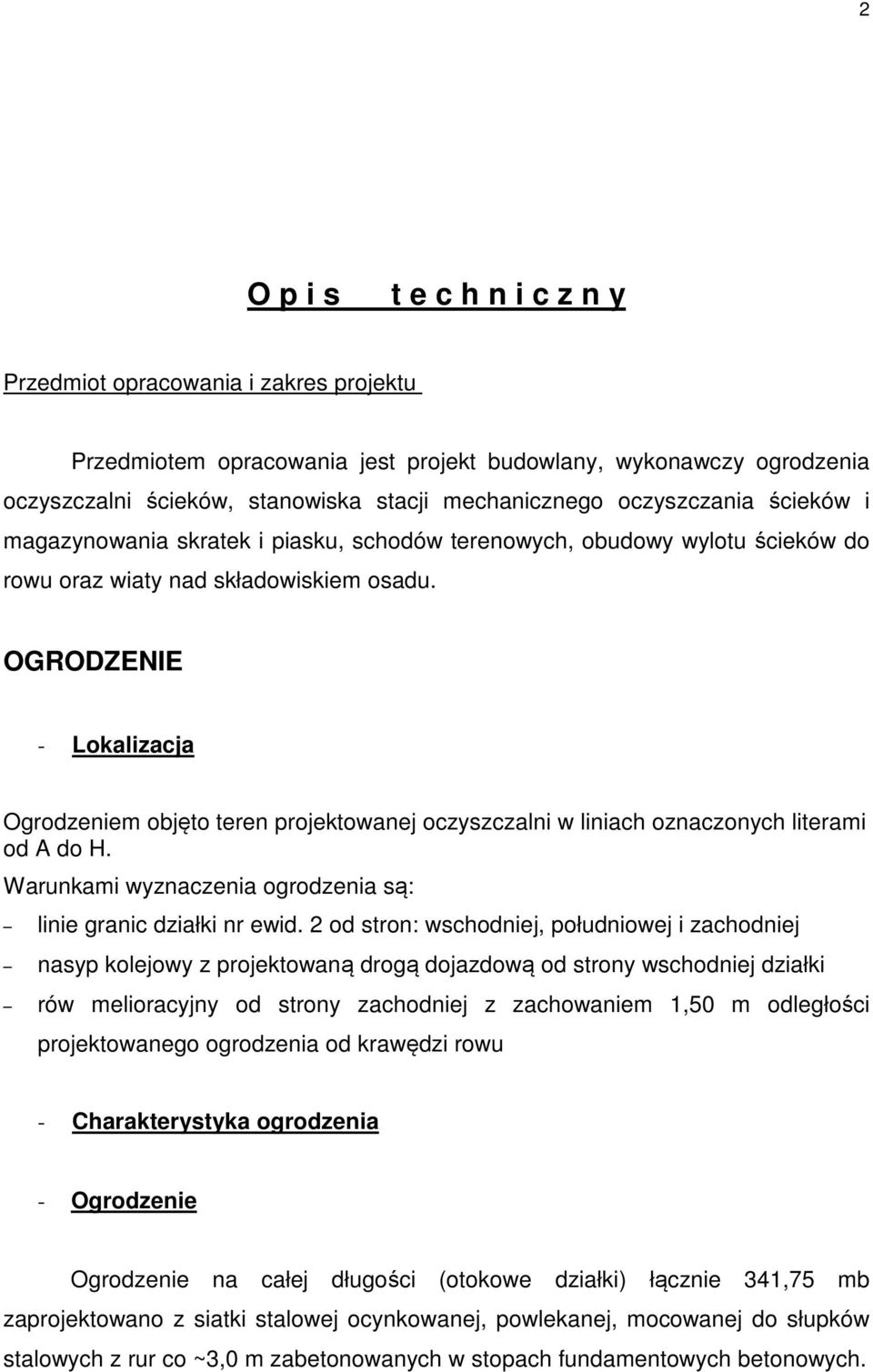 2

O p i s   t e c h n i c z n y

Przedmiot opracowania i zakres projektu

Przedmiotem opracowania jest projekt budowlany, wykonawczy ogrodzenia oczyszczalni ścieków, stanowiska stacji mechanicznego oczyszczania ścieków i magazynowania skratek i piasku, schodów terenowych, obudowy wylotu ścieków do rowu oraz wiaty nad składowiskiem osadu.

OGRODZENIE

- Lokalizacja

Ogrodzeniem objęto teren projektowanej oczyszczalni w liniach oznaczonych literami od A do H.
Warunkami wyznaczenia ogrodzenia są:
– linie granic działki nr ewid. 2 od stron: wschodniej, południowej i zachodniej
– nasyp kolejowy z projektowaną drogą dojazdową od strony wschodniej działki
– rów melioracyjny od strony zachodniej z zachowaniem 1,50 m odległości projektowanego ogrodzenia od krawędzi rowu

- Charakterystyka ogrodzenia

- Ogrodzenie

Ogrodzenie na całej długości (otokowe działki) łącznie 341,75 mb zaprojektowano z siatki stalowej ocynkowanej, powlekanej, mocowanej do słupków stalowych z rur co ~3,0 m zabetonowanych w stopach fundamentowych betonowych.